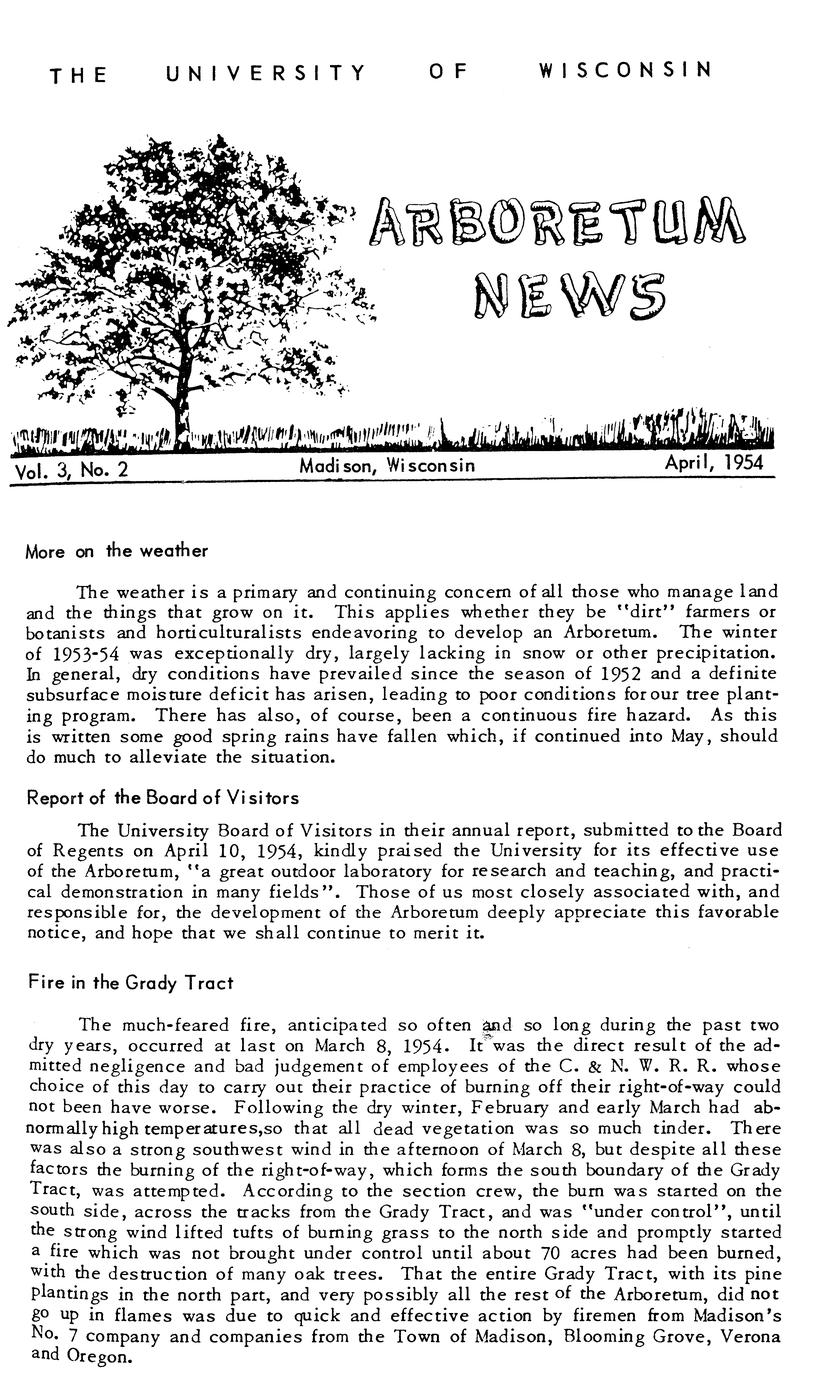 THE UNIVERSITY OF WISCONSIN

ARBORETUM NEWS

Vol. 3, No. 2 Madison, Wisconsin April, 1954

More on the weather

The weather is a primary and continuing concern of all those who manage land and the things that grow on it. This applies whether they be "dirt" farmers or botanists and horticulturalists endeavoring to develop an Arboretum. The winter of 1953-54 was exceptionally dry, largely lacking in snow or other precipitation. In general, dry conditions have prevailed since the season of 1952 and a definite subsurface moisture deficit has arisen, leading to poor conditions for our tree planting program. There has also, of course, been a continuous fire hazard. As this is written some good spring rains have fallen which, if continued into May, should do much to alleviate the situation.

Report of the Board of Visitors

The University Board of Visitors in their annual report, submitted to the Board of Regents on April 10, 1954, kindly praised the University for its effective use of the Arboretum, "a great outdoor laboratory for research and teaching, and practical demonstration in many fields". Those of us most closely associated with, and responsible for, the development of the Arboretum deeply appreciate this favorable notice, and hope that we shall continue to merit it.

Fire in the Grady Tract

The much-feared fire, anticipated so often and so long during the past two dry years, occurred at last on March 8, 1954. It was the direct result of the admitted negligence and bad judgement of employees of the C. & N. W. R. R. whose choice of this day to carry out their practice of burning off their right-of-way could not been have worse. Following the dry winter, February and early March had abnormally high temperatures,so that all dead vegetation was so much tinder. There was also a strong southwest wind in the afternoon of March 8, but despite all these factors the burning of the right-of-way, which forms the south boundary of the Grady Tract, was attempted. According to the section crew, the burn was started on the south side, across the tracks from the Grady Tract, and was "under control", until the strong wind lifted tufts of burning grass to the north side and promptly started a fire which was not brought under control until about 70 acres had been burned, with the destruction of many oak trees. That the entire Grady Tract, with its pine plantings in the north part, and very possibly all the rest of the Arboretum, did not go up in flames was due to quick and effective action by firemen from Madison's No. 7 company and companies from the Town of Madison, Blooming Grove, Verona and Oregon.